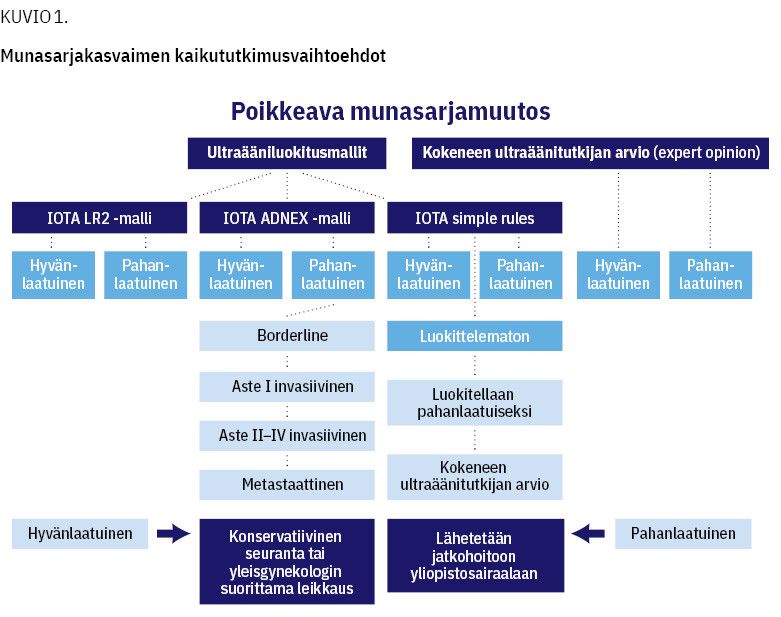 KUVIO 1.

Munasarjakasvaimen kaikututkimusvaihtoehdot

Poikkeava munasarjamuutos

Ultraääniluokitusmallit

Kokeneen ultraäänitutkijan arvio (expert opinion)

IOTA LR2 -malli

IOTA ADNEX -malli

IOTA simple rules

Hyvänlaatuinen

Pahanlaatuinen

Hyvänlaatuinen

Pahanlaatuinen

Hyvänlaatuinen

Pahanlaatuinen

Hyvänlaatuinen

Pahanlaatuinen

Borderline

Aste I invasiivinen

Aste II–IV invasiivinen

Metastaattinen

Luokittelematon

Luokitellaan pahanlaatuiseksi

Kokeneen ultraäänitutkijan arvio

Hyvänlaatuinen

Konservatiivinen seuranta tai yleisgynekologin suorittama leikkaus

Lähetetään jatkohoitoon yliopistosairaalaan

Pahanlaatuinen